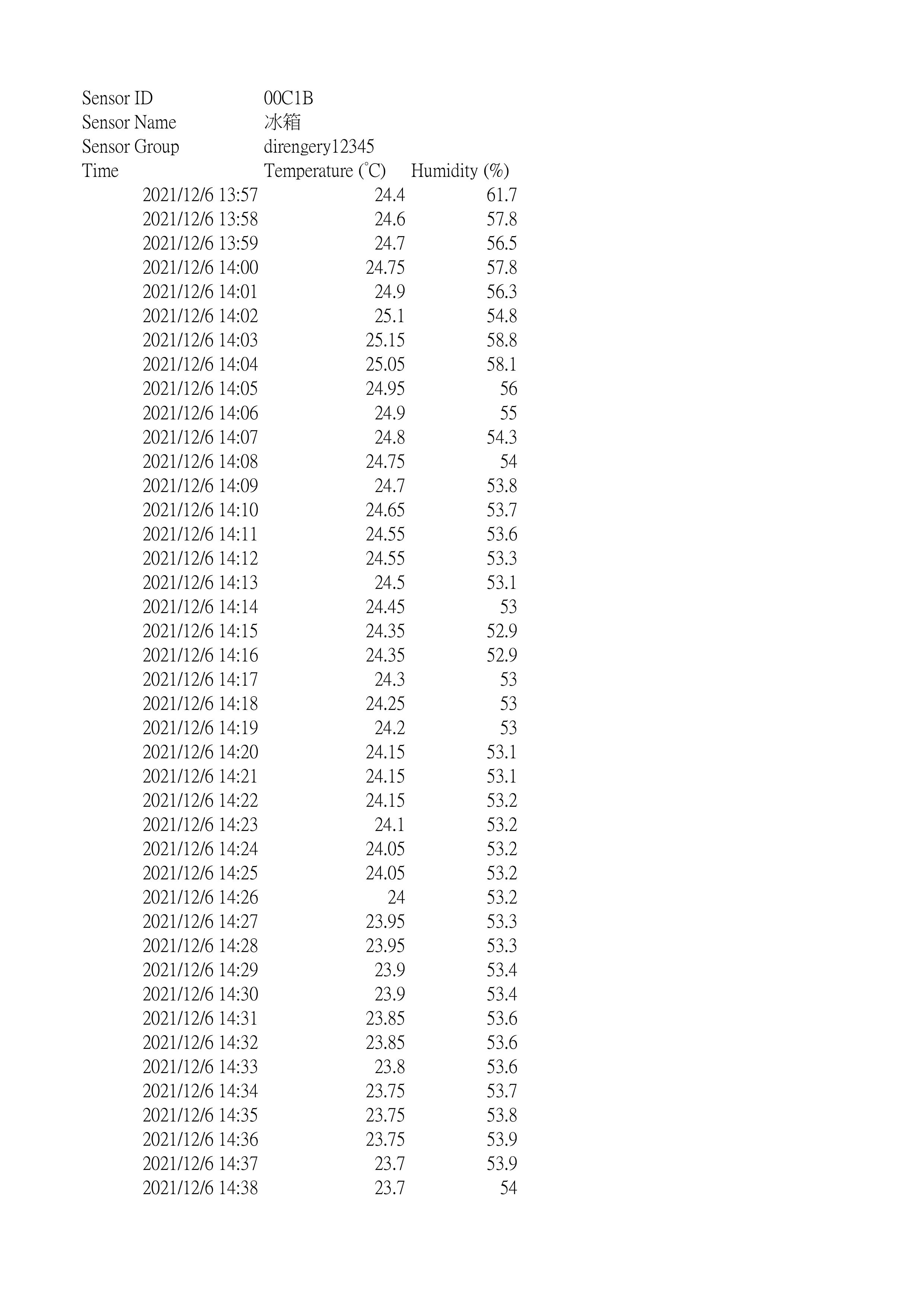 | Sensor ID | 00C1B | |
|---|---|---|
| Sensor Name | 冰箱 | |
| Sensor Group | direngery12345 | |
| Time | Temperature (°C) | Humidity (%) |
| 2021/12/6 13:57 | 24.4 | 61.7 |
| 2021/12/6 13:58 | 24.6 | 57.8 |
| 2021/12/6 13:59 | 24.7 | 56.5 |
| 2021/12/6 14:00 | 24.75 | 57.8 |
| 2021/12/6 14:01 | 24.9 | 56.3 |
| 2021/12/6 14:02 | 25.1 | 54.8 |
| 2021/12/6 14:03 | 25.15 | 58.8 |
| 2021/12/6 14:04 | 25.05 | 58.1 |
| 2021/12/6 14:05 | 24.95 | 56 |
| 2021/12/6 14:06 | 24.9 | 55 |
| 2021/12/6 14:07 | 24.8 | 54.3 |
| 2021/12/6 14:08 | 24.75 | 54 |
| 2021/12/6 14:09 | 24.7 | 53.8 |
| 2021/12/6 14:10 | 24.65 | 53.7 |
| 2021/12/6 14:11 | 24.55 | 53.6 |
| 2021/12/6 14:12 | 24.55 | 53.3 |
| 2021/12/6 14:13 | 24.5 | 53.1 |
| 2021/12/6 14:14 | 24.45 | 53 |
| 2021/12/6 14:15 | 24.35 | 52.9 |
| 2021/12/6 14:16 | 24.35 | 52.9 |
| 2021/12/6 14:17 | 24.3 | 53 |
| 2021/12/6 14:18 | 24.25 | 53 |
| 2021/12/6 14:19 | 24.2 | 53 |
| 2021/12/6 14:20 | 24.15 | 53.1 |
| 2021/12/6 14:21 | 24.15 | 53.1 |
| 2021/12/6 14:22 | 24.15 | 53.2 |
| 2021/12/6 14:23 | 24.1 | 53.2 |
| 2021/12/6 14:24 | 24.05 | 53.2 |
| 2021/12/6 14:25 | 24.05 | 53.2 |
| 2021/12/6 14:26 | 24 | 53.2 |
| 2021/12/6 14:27 | 23.95 | 53.3 |
| 2021/12/6 14:28 | 23.95 | 53.3 |
| 2021/12/6 14:29 | 23.9 | 53.4 |
| 2021/12/6 14:30 | 23.9 | 53.4 |
| 2021/12/6 14:31 | 23.85 | 53.6 |
| 2021/12/6 14:32 | 23.85 | 53.6 |
| 2021/12/6 14:33 | 23.8 | 53.6 |
| 2021/12/6 14:34 | 23.75 | 53.7 |
| 2021/12/6 14:35 | 23.75 | 53.8 |
| 2021/12/6 14:36 | 23.75 | 53.9 |
| 2021/12/6 14:37 | 23.7 | 53.9 |
| 2021/12/6 14:38 | 23.7 | 54 |